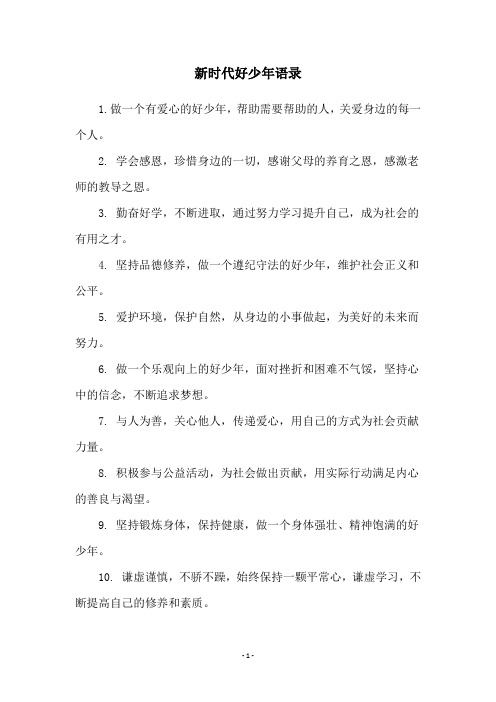 新时代好少年语录

1. 做一个有爱心的好少年，帮助需要帮助的人，关爱身边的每一个人。

2. 学会感恩，珍惜身边的一切，感谢父母的养育之恩，感激老师的教导之恩。

3. 勤奋好学，不断进取，通过努力学习提升自己，成为社会的有用之才。

4. 坚持品德修养，做一个遵纪守法的好少年，维护社会正义和公平。

5. 爱护环境，保护自然，从身边的小事做起，为美好的未来而努力。

6. 做一个乐观向上的好少年，面对挫折和困难不气馁，坚持心中的信念，不断追求梦想。

7. 与人为善，关心他人，传递爱心，用自己的方式为社会贡献力量。

8. 积极参与公益活动，为社会做出贡献，用实际行动满足内心的善良与渴望。

9. 坚持锻炼身体，保持健康，做一个身体强壮、精神饱满的好少年。

10. 谦虚谨慎，不骄不躁，始终保持一颗平常心，谦虚学习，不断提高自己的修养和素质。

- 1 -